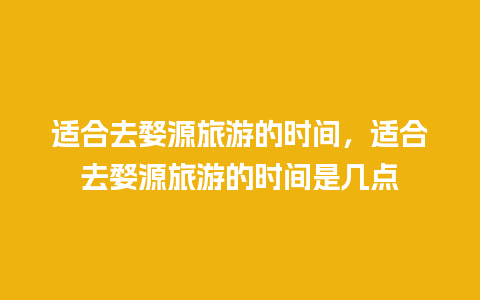 适合去婺源旅游的时间，适合去婺源旅游的时间是几点